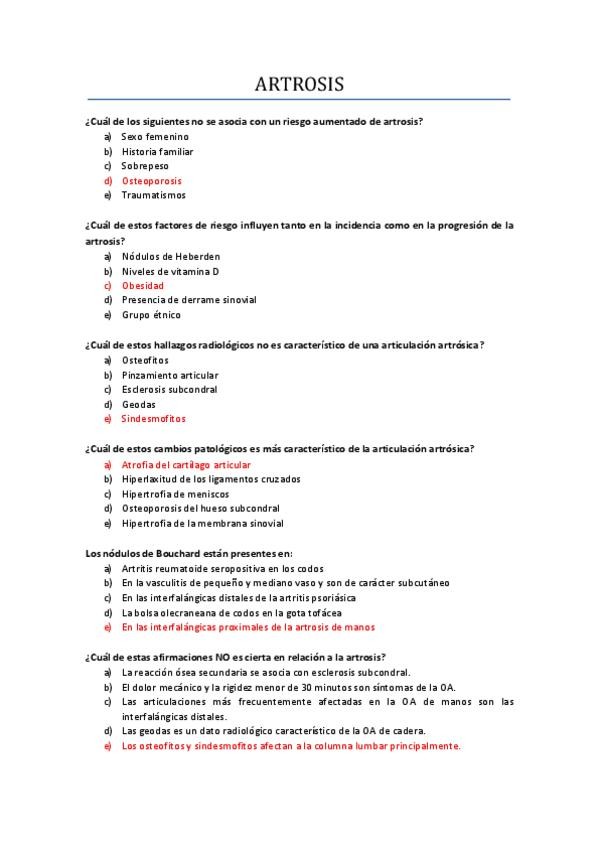 ARTROSIS

¿Cuál de los siguientes no se asocia con un riesgo aumentado de artrosis?
a) Sexo femenino
b) Historia familiar
c) Sobrepeso
d) Osteoporosis
e) Traumatismos

¿Cuál de estos factores de riesgo influyen tanto en la incidencia como en la progresión de la artrosis?
a) Nódulos de Heberden
b) Niveles de vitamina D
c) Obesidad
d) Presencia de derrame sinovial
e) Grupo étnico

¿Cuál de estos hallazgos radiológicos no es característico de una articulación artrósica?
a) Osteofitos
b) Pinzamiento articular
c) Esclerosis subcondral
d) Geodas
e) Sindesmofitos

¿Cuál de estos cambios patológicos es más característico de la articulación artrósica?
a) Atrofia del cartílago articular
b) Hiperlaxitud de los ligamentos cruzados
c) Hipertrofia de meniscos
d) Osteoporosis del hueso subcondral
e) Hipertrofia de la membrana sinovial

Los nódulos de Bouchard están presentes en:
a) Artritis reumatoide seropositiva en los codos
b) En la vasculitis de pequeño y mediano vaso y son de carácter subcutáneo
c) En las interfalángicas distales de la artritis psoriásica
d) La bolsa olecraneana de codos en la gota tofácea
e) En las interfalángicas proximales de la artrosis de manos

¿Cuál de estas afirmaciones NO es cierta en relación a la artrosis?
a) La reacción ósea secundaria se asocia con esclerosis subcondral.
b) El dolor mecánico y la rigidez menor de 30 minutos son síntomas de la OA.
c) Las articulaciones más frecuentemente afectadas en la OA de manos son las interfalángicas distales.
d) Las geodas es un dato radiológico característico de la OA de cadera.
e) Los osteofitos y sindesmofitos afectan a la columna lumbar principalmente.